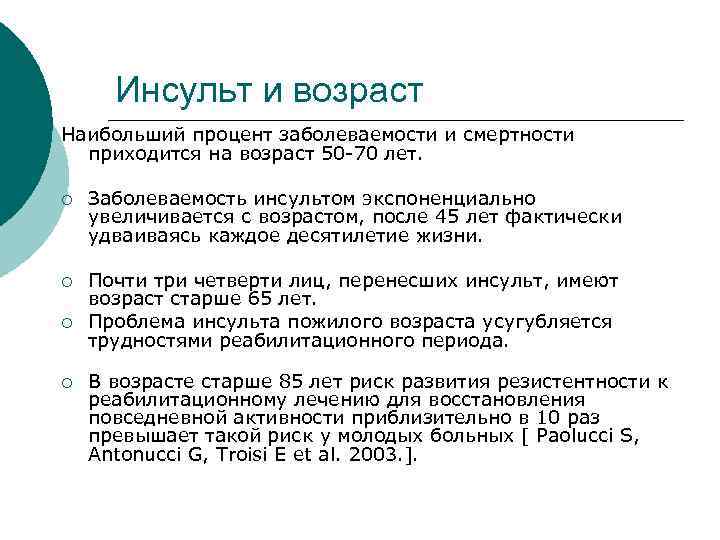 Инсульт и возраст

Наибольший процент заболеваемости и смертности приходится на возраст 50-70 лет.

○ Заболеваемость инсультом экспоненциально увеличивается с возрастом, после 45 лет фактически удваиваясь каждое десятилетие жизни.

○ Почти три четверти лиц, перенесших инсульт, имеют возраст старше 65 лет.

○ Проблема инсульта пожилого возраста усугубляется трудностями реабилитационного периода.

○ В возрасте старше 85 лет риск развития резистентности к реабилитационному лечению для восстановления повседневной активности приблизительно в 10 раз превышает такой риск у молодых больных [ Paolucci S, Antonucci G, Troisi E et al. 2003.].